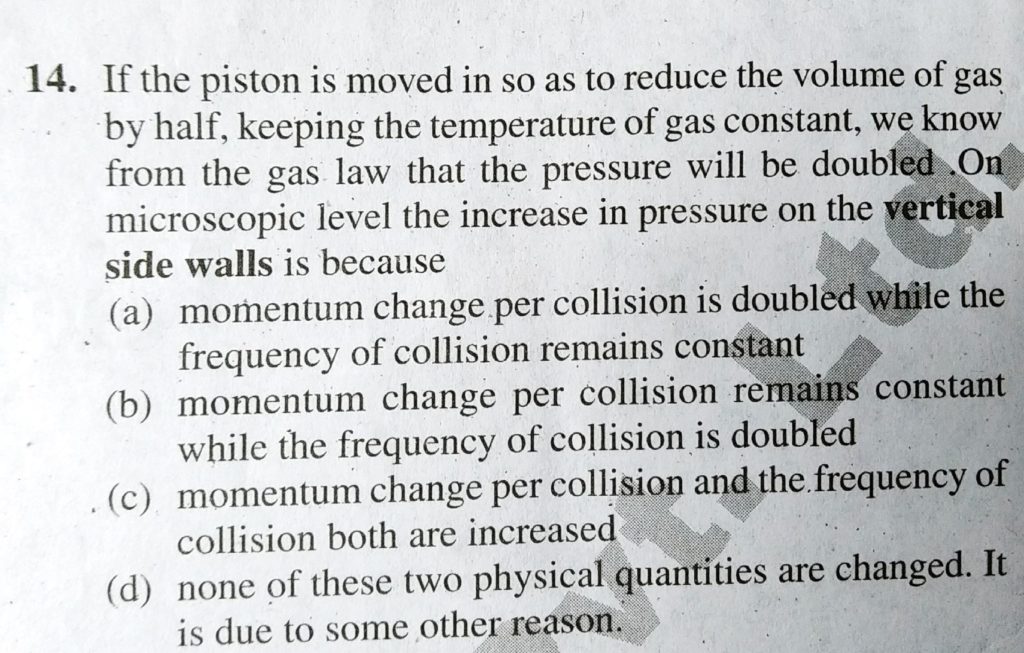 14. If the piston is moved in so as to reduce the volume of gas by half, keeping the temperature of gas constant, we know from the gas law that the pressure will be doubled .On microscopic level the increase in pressure on the vertical side walls is because

(a) momentum change per collision is doubled while the frequency of collision remains constant

(b) momentum change per collision remains constant while the frequency of collision is doubled

(c) momentum change per collision and the frequency of collision both are increased

(d) none of these two physical quantities are changed. It is due to some other reason.